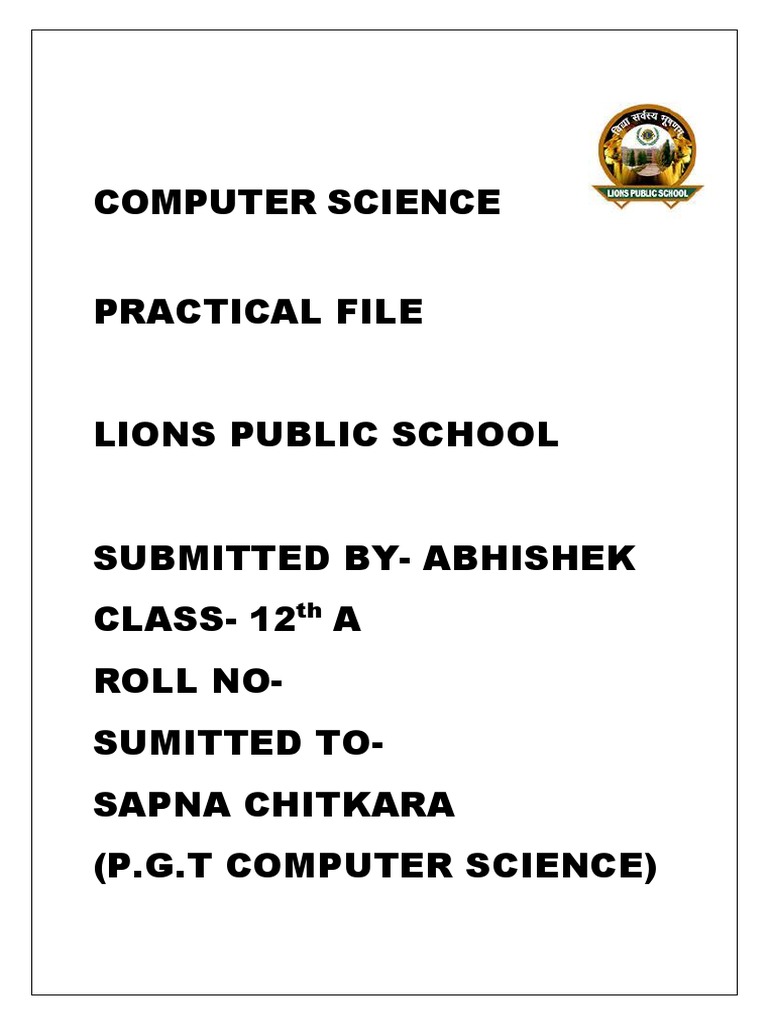 विद्या सर्वस्य भूषणम्
LIONS PUBLIC SCHOOL

COMPUTER SCIENCE

PRACTICAL FILE

LIONS PUBLIC SCHOOL

SUBMITTED BY- ABHISHEK
CLASS- 12$^{th}$ A
ROLL NO-
SUMITTED TO-
SAPNA CHITKARA
(P.G.T COMPUTER SCIENCE)